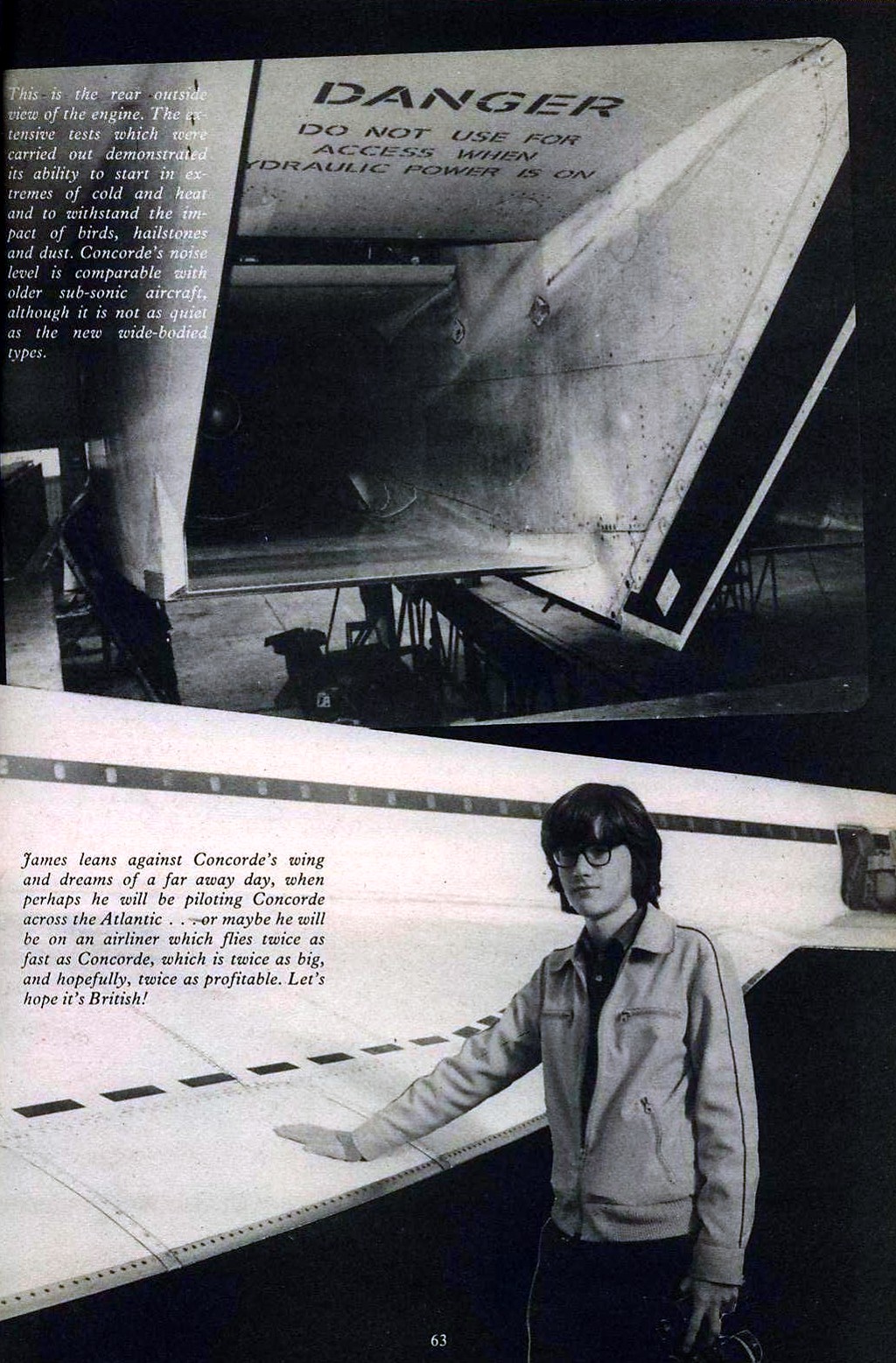 This is the rear outside view of the engine. The extensive tests which were carried out demonstrated its ability to start in extremes of cold and heat and to withstand the impact of birds, hailstones and dust. Concorde's noise level is comparable with older sub-sonic aircraft, although it is not as quiet as the new wide-bodied types.

DANGER
DO NOT USE FOR ACCESS WHEN YDRAULIC POWER IS ON

James leans against Concorde's wing and dreams of a far away day, when perhaps he will be piloting Concorde across the Atlantic . . . or maybe he will be on an airliner which flies twice as fast as Concorde, which is twice as big, and hopefully, twice as profitable. Let's hope it's British!

63